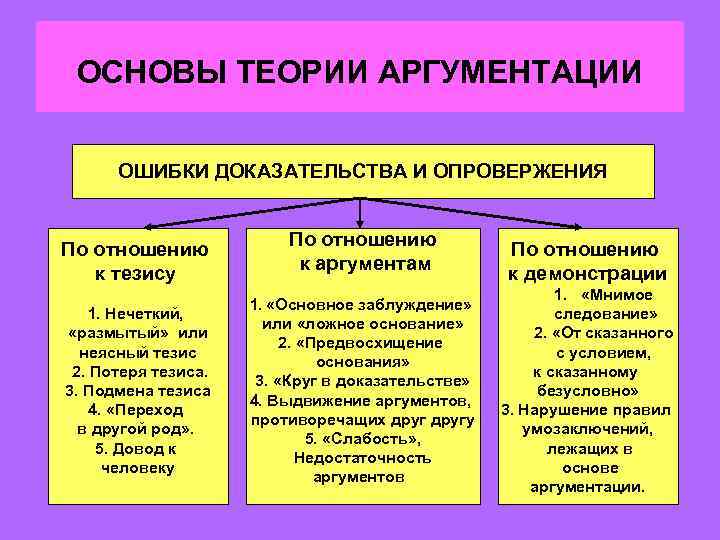 ОСНОВЫ ТЕОРИИ АРГУМЕНТАЦИИ

ОШИБКИ ДОКАЗАТЕЛЬСТВА И ОПРОВЕРЖЕНИЯ

По отношению к тезису

1. Нечеткий, «размытый» или неясный тезис
2. Потеря тезиса.
3. Подмена тезиса
4. «Переход в другой род».
5. Довод к человеку

По отношению к аргументам

1. «Основное заблуждение» или «ложное основание»
2. «Предвосхищение основания»
3. «Круг в доказательстве»
4. Выдвижение аргументов, противоречащих друг другу
5. «Слабость», Недостаточность аргументов

По отношению к демонстрации

1. «Мнимое следование»
2. «От сказанного с условием, к сказанному безусловно»
3. Нарушение правил умозаключений, лежащих в основе аргументации.